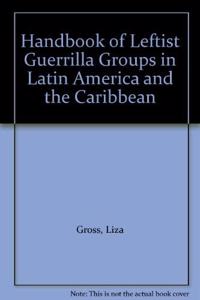 Handbook of Leftist Guerrilla Groups in Latin America and the Caribbean

Gross, Liza

Note: This is not the actual book cover